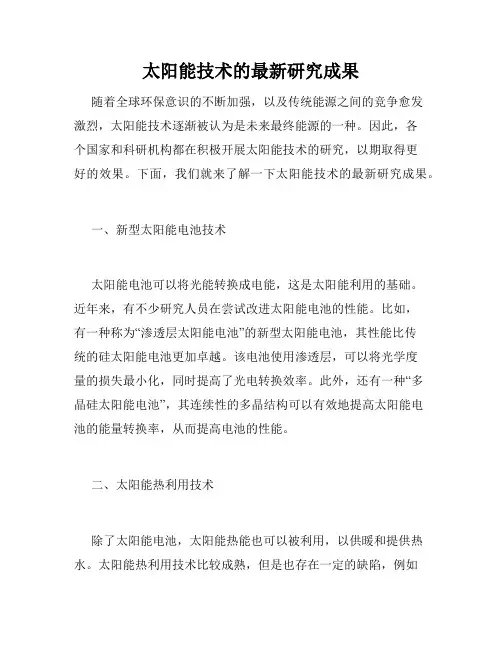 太阳能技术的最新研究成果

随着全球环保意识的不断加强，以及传统能源之间的竞争愈发激烈，太阳能技术逐渐被认为是未来最终能源的一种。因此，各个国家和科研机构都在积极开展太阳能技术的研究，以期取得更好的效果。下面，我们就来了解一下太阳能技术的最新研究成果。

一、新型太阳能电池技术

太阳能电池可以将光能转换成电能，这是太阳能利用的基础。近年来，有不少研究人员在尝试改进太阳能电池的性能。比如，有一种称为“渗透层太阳能电池”的新型太阳能电池，其性能比传统的硅太阳能电池更加卓越。该电池使用渗透层，可以将光学度量的损失最小化，同时提高了光电转换效率。此外，还有一种“多晶硅太阳能电池”，其连续性的多晶结构可以有效地提高太阳能电池的能量转换率，从而提高电池的性能。

二、太阳能热利用技术

除了太阳能电池，太阳能热能也可以被利用，以供暖和提供热水。太阳能热利用技术比较成熟，但是也存在一定的缺陷，例如